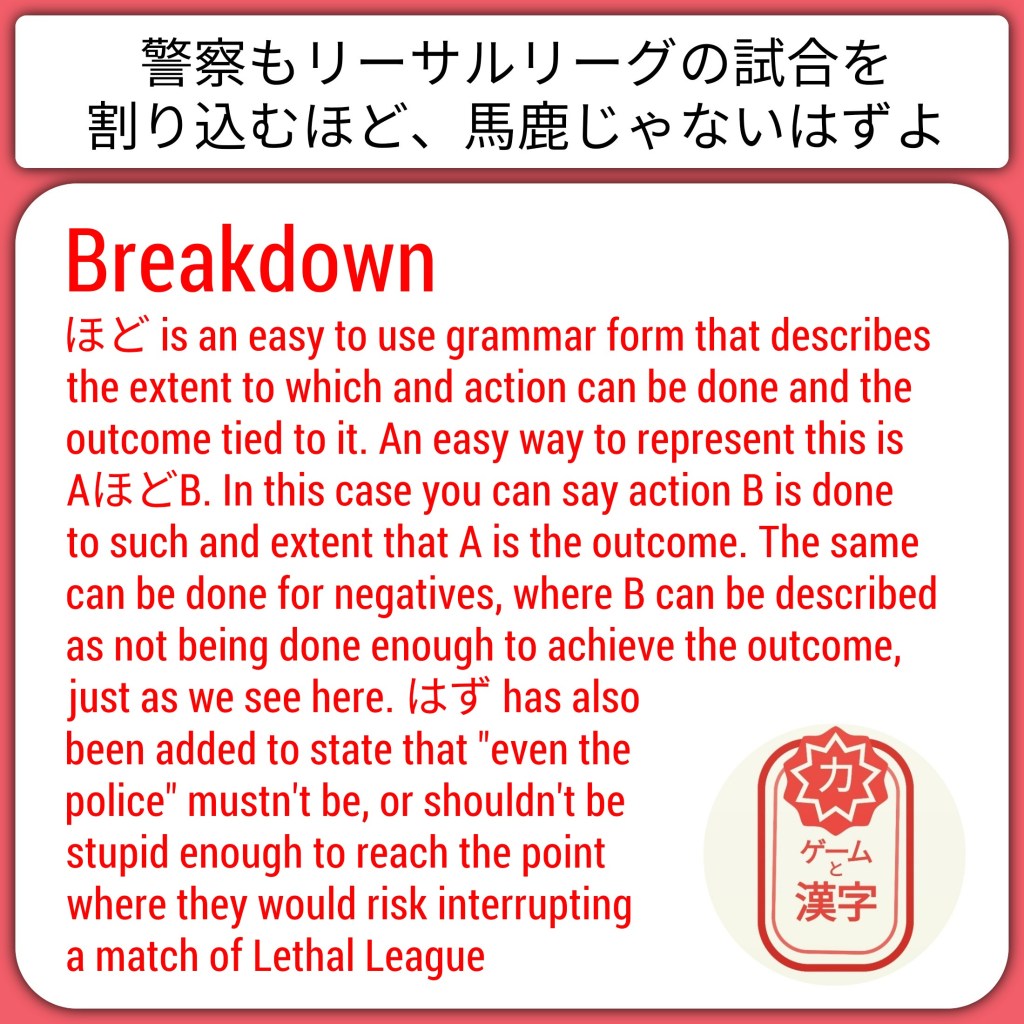 警察もリーサルリーグの試合を割り込むほど、馬鹿じゃないはずよ

Breakdown

ほど is an easy to use grammar form that describes the extent to which and action can be done and the outcome tied to it. An easy way to represent this is AほどB. In this case you can say action B is done to such and extent that A is the outcome. The same can be done for negatives, where B can be described as not being done enough to achieve the outcome, just as we see here. はず has also been added to state that "even the police" mustn't be, or shouldn't be stupid enough to reach the point where they would risk interrupting a match of Lethal League

力
ゲーム
と
漢字